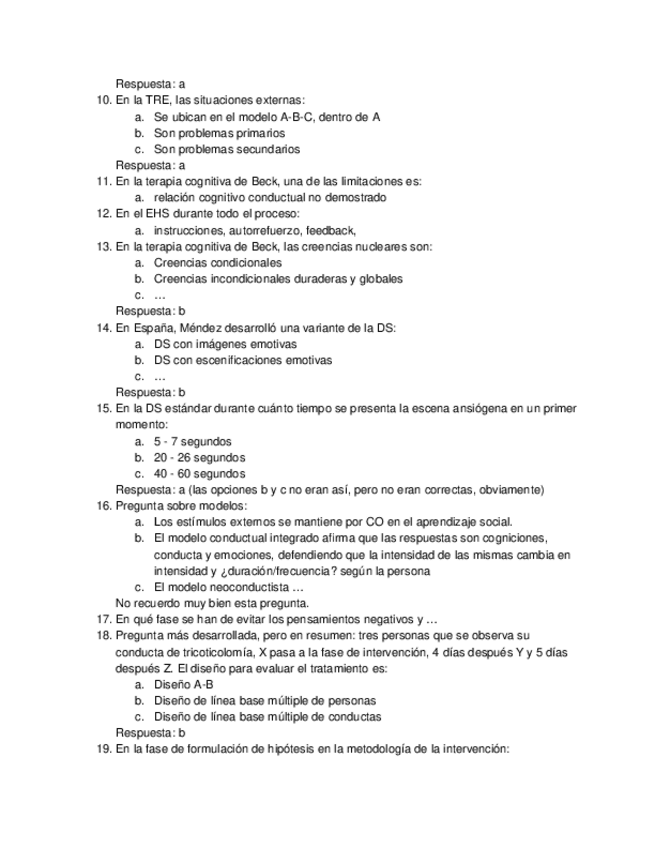 Respuesta: a

10. En la TRE, las situaciones externas:
a. Se ubican en el modelo A-B-C, dentro de A
b. Son problemas primarios
c. Son problemas secundarios
Respuesta: a

11. En la terapia cognitiva de Beck, una de las limitaciones es:
a. relación cognitivo conductual no demostrado

12. En el EHS durante todo el proceso:
a. instrucciones, autorrefuerzo, feedback,

13. En la terapia cognitiva de Beck, las creencias nucleares son:
a. Creencias condicionales
b. Creencias incondicionales duraderas y globales
c. …
Respuesta: b

14. En España, Méndez desarrolló una variante de la DS:
a. DS con imágenes emotivas
b. DS con escenificaciones emotivas
c. …
Respuesta: b

15. En la DS estándar durante cuánto tiempo se presenta la escena ansiógena en un primer momento:
a. 5 - 7 segundos
b. 20 - 26 segundos
c. 40 - 60 segundos
Respuesta: a (las opciones b y c no eran así, pero no eran correctas, obviamente)

16. Pregunta sobre modelos:
a. Los estímulos externos se mantiene por CO en el aprendizaje social.
b. El modelo conductual integrado afirma que las respuestas son cogniciones, conducta y emociones, defendiendo que la intensidad de las mismas cambia en intensidad y ¿duración/frecuencia? según la persona
c. El modelo neoconductista …
No recuerdo muy bien esta pregunta.

17. En qué fase se han de evitar los pensamientos negativos y …

18. Pregunta más desarrollada, pero en resumen: tres personas que se observa su conducta de tricoticolomía, X pasa a la fase de intervención, 4 días después Y y 5 días después Z. El diseño para evaluar el tratamiento es:
a. Diseño A-B
b. Diseño de línea base múltiple de personas
c. Diseño de línea base múltiple de conductas
Respuesta: b

19. En la fase de formulación de hipótesis en la metodología de la intervención: